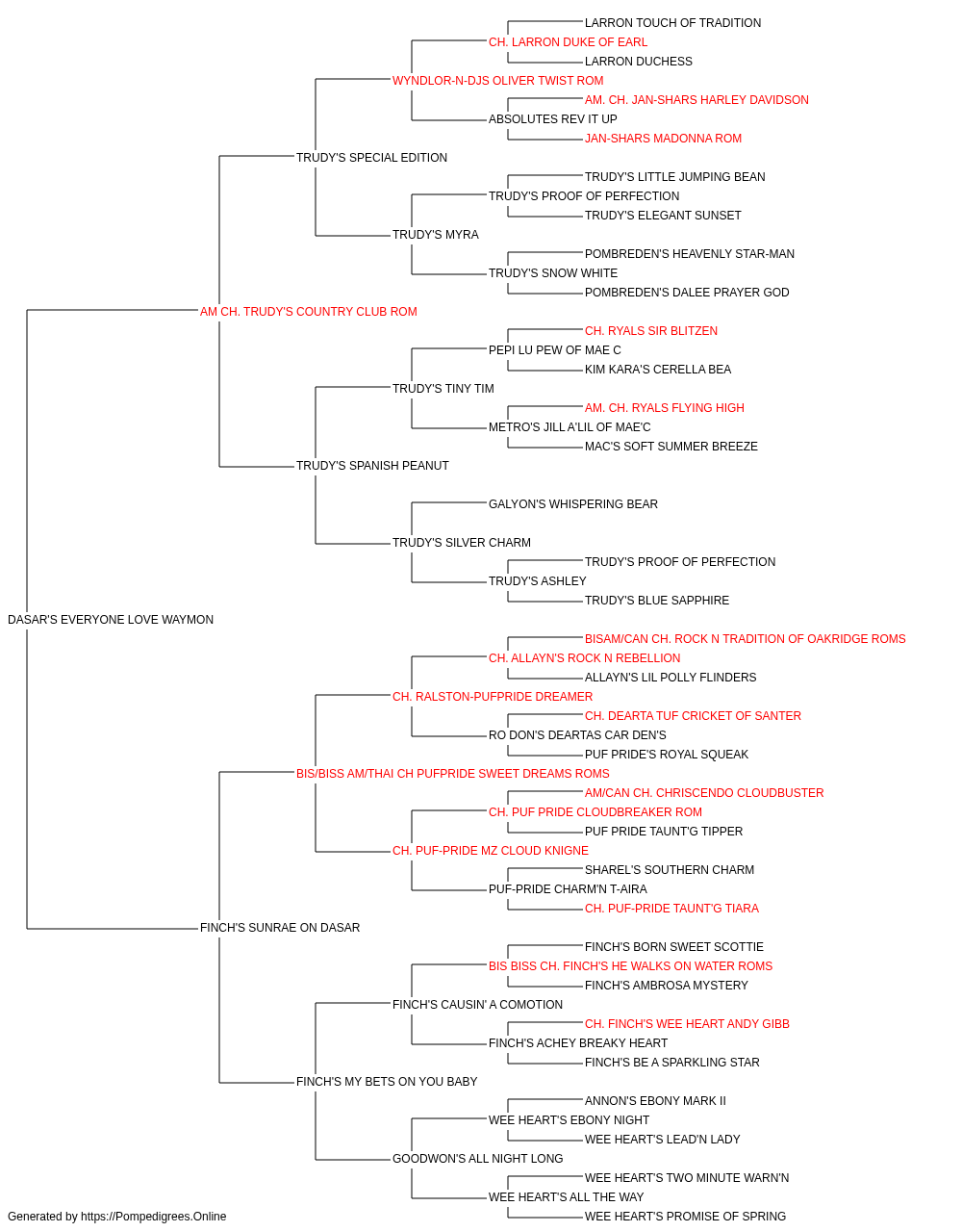 LARRON TOUCH OF TRADITION
CH. LARRON DUKE OF EARL
LARRON DUCHESS
WYNDLOR-N-DJS OLIVER TWIST ROM
AM. CH. JAN-SHARS HARLEY DAVIDSON
ABSOLUTES REV IT UP
JAN-SHARS MADONNA ROM
TRUDY'S SPECIAL EDITION
TRUDY'S LITTLE JUMPING BEAN
TRUDY'S PROOF OF PERFECTION
TRUDY'S ELEGANT SUNSET
TRUDY'S MYRA
POMBREDEN'S HEAVENLY STAR-MAN
TRUDY'S SNOW WHITE
POMBREDEN'S DALEE PRAYER GOD
AM CH. TRUDY'S COUNTRY CLUB ROM
CH. RYALS SIR BLITZEN
PEPI LU PEW OF MAE C
KIM KARA'S CERELLA BEA
TRUDY'S TINY TIM
AM. CH. RYALS FLYING HIGH
METRO'S JILL A'LIL OF MAE'C
MAC'S SOFT SUMMER BREEZE
TRUDY'S SPANISH PEANUT
GALYON'S WHISPERING BEAR
TRUDY'S SILVER CHARM
TRUDY'S PROOF OF PERFECTION
TRUDY'S ASHLEY
TRUDY'S BLUE SAPPHIRE
DASAR'S EVERYONE LOVE WAYMON
BISAM/CAN CH. ROCK N TRADITION OF OAKRIDGE ROMS
CH. ALLAYN'S ROCK N REBELLION
ALLAYN'S LIL POLLY FLINDERS
CH. RALSTON-PUFPRIDE DREAMER
CH. DEARTA TUF CRICKET OF SANTER
RO DON'S DEARTAS CAR DEN'S
PUF PRIDE'S ROYAL SQUEAK
BIS/BISS AM/THAI CH PUFPRIDE SWEET DREAMS ROMS
AM/CAN CH. CHRISCENDO CLOUDBUSTER
CH. PUF PRIDE CLOUDBREAKER ROM
PUF PRIDE TAUNT'G TIPPER
CH. PUF-PRIDE MZ CLOUD KNIGNE
SHAREL'S SOUTHERN CHARM
PUF-PRIDE CHARM'N T-AIRA
CH. PUF-PRIDE TAUNT'G TIARA
FINCH'S SUNRAE ON DASAR
FINCH'S BORN SWEET SCOTTIE
BIS BISS CH. FINCH'S HE WALKS ON WATER ROMS
FINCH'S AMBROSA MYSTERY
FINCH'S CAUSIN' A COMOTION
CH. FINCH'S WEE HEART ANDY GIBB
FINCH'S ACHEY BREAKY HEART
FINCH'S BE A SPARKLING STAR
FINCH'S MY BETS ON YOU BABY
ANNON'S EBONY MARK II
WEE HEART'S EBONY NIGHT
WEE HEART'S LEAD'N LADY
GOODWON'S ALL NIGHT LONG
WEE HEART'S TWO MINUTE WARN'N
WEE HEART'S ALL THE WAY
WEE HEART'S PROMISE OF SPRING
Generated by https://Pompedigrees.Online